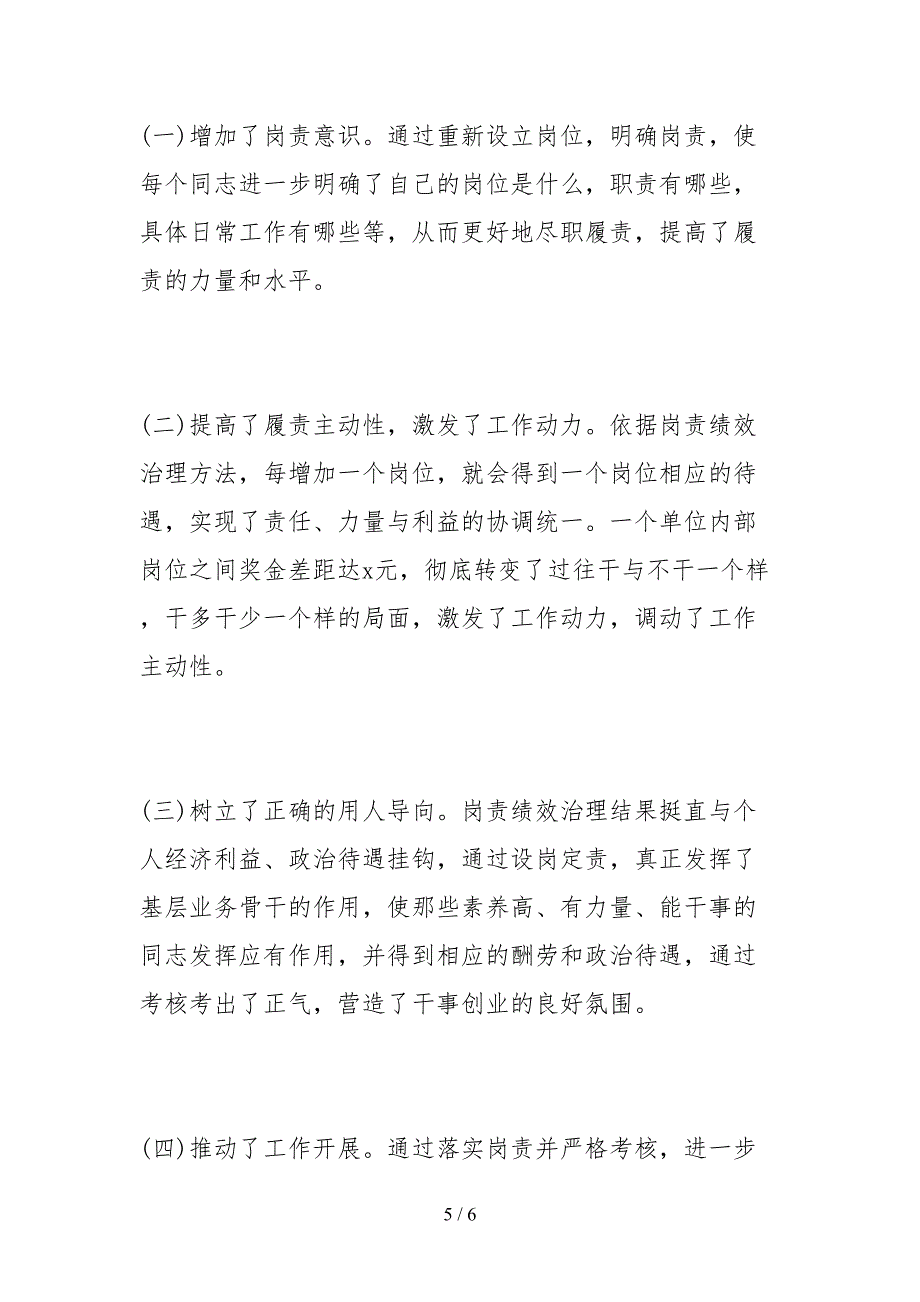 (一)增加了岗责意识。通过重新设立岗位，明确岗责，使每个同志进一步明确了自己的岗位是什么，职责有哪些，具体日常工作有哪些等，从而更好地尽职履责，提高了履责的力量和水平。

(二)提高了履责主动性，激发了工作动力。依据岗责绩效治理方法，每增加一个岗位，就会得到一个岗位相应的待遇，实现了责任、力量与利益的协调统一。一个单位内部岗位之间奖金差距达x元，彻底转变了过往干与不干一个样，干多干少一个样的局面，激发了工作动力，调动了工作主动性。

(三)树立了正确的用人导向。岗责绩效治理结果挺直与个人经济利益、政治待遇挂钩，通过设岗定责，真正发挥了基层业务骨干的作用，使那些素养高、有力量、能干事的同志发挥应有作用，并得到相应的酬劳和政治待遇，通过考核考出了正气，营造了干事创业的良好氛围。

(四)推动了工作开展。通过落实岗责并严格考核，进一步

5 / 6